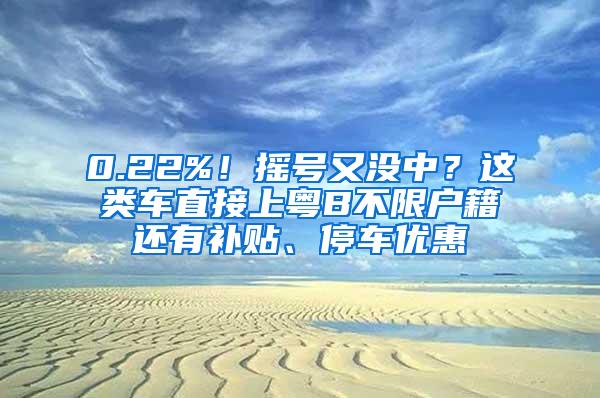 0.22%！摇号又没中？这类车直接上粤B不限户籍还有补贴、停车优惠